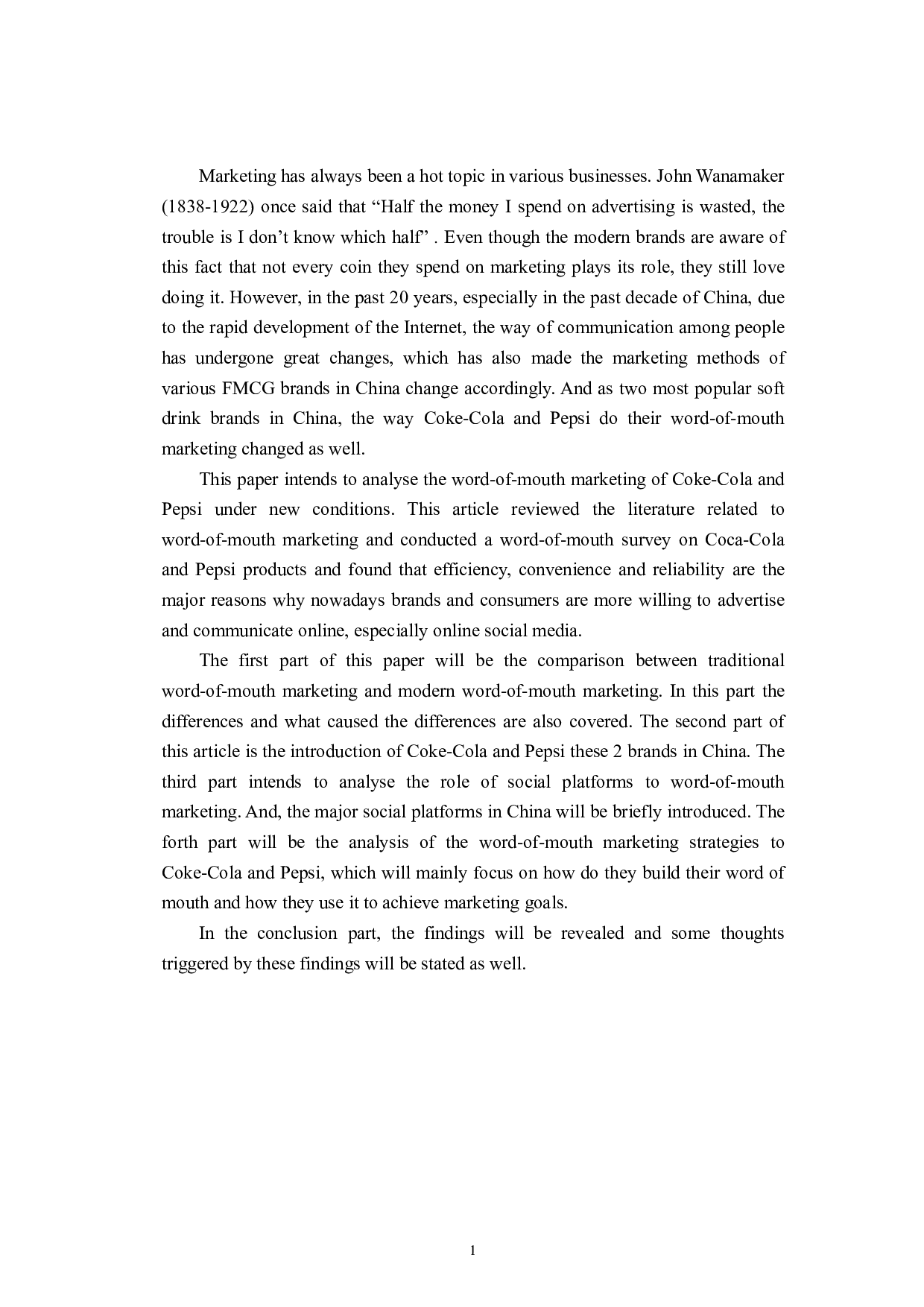 Marketing has always been a hot topic in various businesses. John Wanamaker (1838-1922) once said that “Half the money I spend on advertising is wasted, the trouble is I don’t know which half” . Even though the modern brands are aware of this fact that not every coin they spend on marketing plays its role, they still love doing it. However, in the past 20 years, especially in the past decade of China, due to the rapid development of the Internet, the way of communication among people has undergone great changes, which has also made the marketing methods of various FMCG brands in China change accordingly. And as two most popular soft drink brands in China, the way Coke-Cola and Pepsi do their word-of-mouth marketing changed as well.

This paper intends to analyse the word-of-mouth marketing of Coke-Cola and Pepsi under new conditions. This article reviewed the literature related to word-of-mouth marketing and conducted a word-of-mouth survey on Coca-Cola and Pepsi products and found that efficiency, convenience and reliability are the major reasons why nowadays brands and consumers are more willing to advertise and communicate online, especially online social media.

The first part of this paper will be the comparison between traditional word-of-mouth marketing and modern word-of-mouth marketing. In this part the differences and what caused the differences are also covered. The second part of this article is the introduction of Coke-Cola and Pepsi these 2 brands in China. The third part intends to analyse the role of social platforms to word-of-mouth marketing. And, the major social platforms in China will be briefly introduced. The forth part will be the analysis of the word-of-mouth marketing strategies to Coke-Cola and Pepsi, which will mainly focus on how do they build their word of mouth and how they use it to achieve marketing goals.

In the conclusion part, the findings will be revealed and some thoughts triggered by these findings will be stated as well.

1